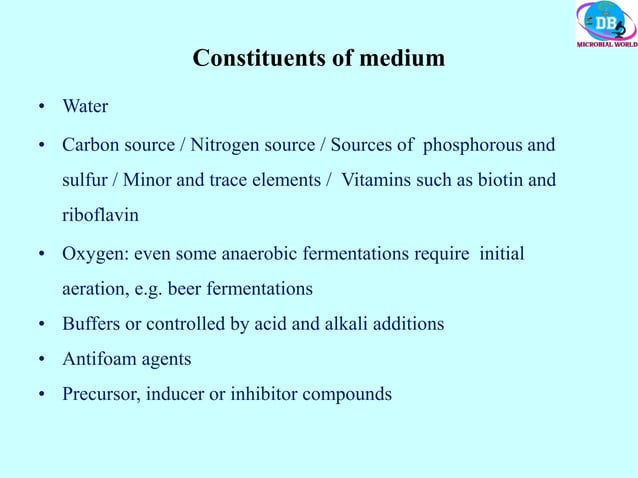 DB
MICROBIAL WORLD

Constituents of medium

• Water
• Carbon source / Nitrogen source / Sources of phosphorous and sulfur / Minor and trace elements / Vitamins such as biotin and riboflavin
• Oxygen: even some anaerobic fermentations require initial aeration, e.g. beer fermentations
• Buffers or controlled by acid and alkali additions
• Antifoam agents
• Precursor, inducer or inhibitor compounds